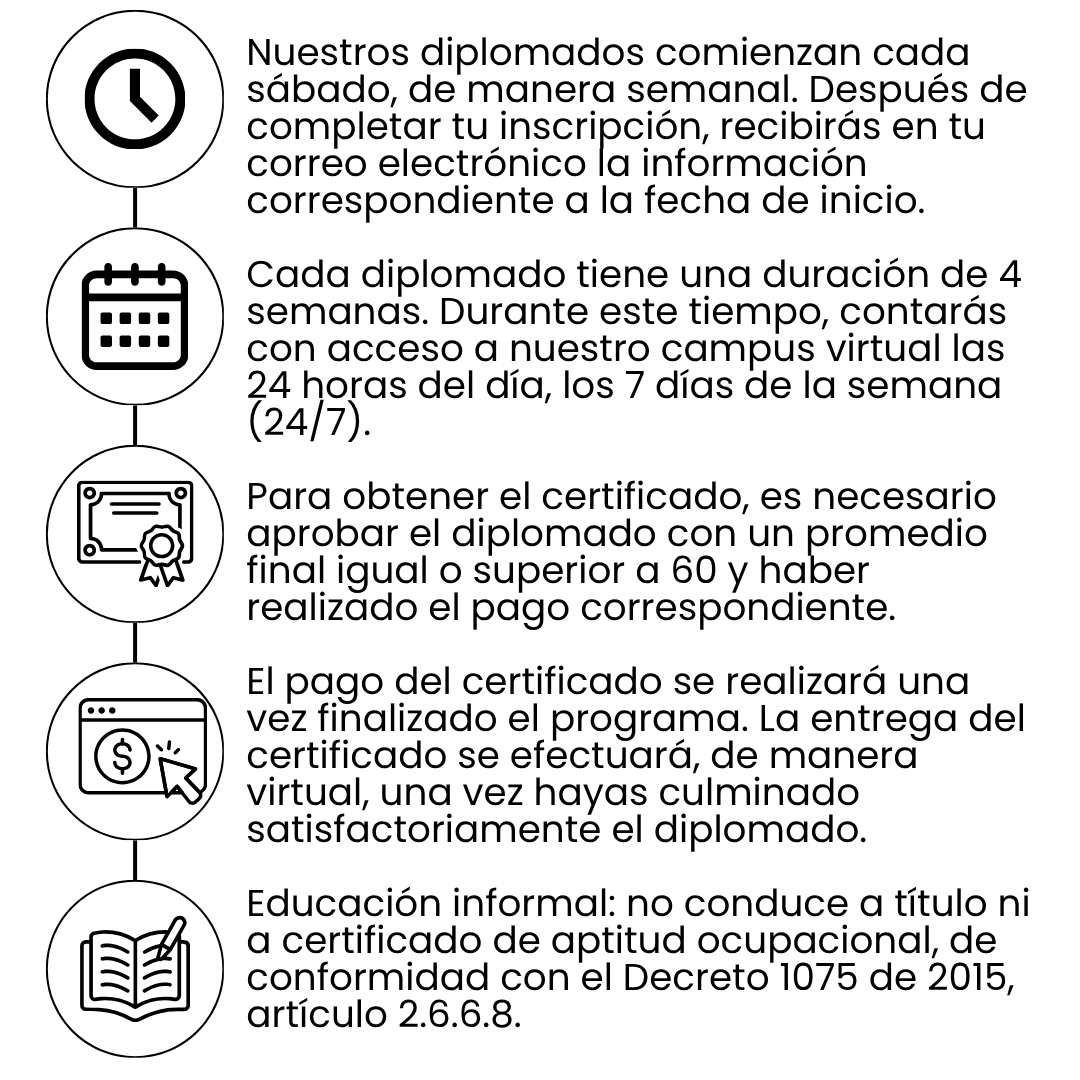 Nuestros diplomados comienzan cada sábado, de manera semanal. Después de completar tu inscripción, recibirás en tu correo electrónico la información correspondiente a la fecha de inicio.

Cada diplomado tiene una duración de 4 semanas. Durante este tiempo, contarás con acceso a nuestro campus virtual las 24 horas del día, los 7 días de la semana (24/7).

Para obtener el certificado, es necesario aprobar el diplomado con un promedio final igual o superior a 60 y haber realizado el pago correspondiente.

El pago del certificado se realizará una vez finalizado el programa. La entrega del certificado se efectuará, de manera virtual, una vez hayas culminado satisfactoriamente el diplomado.

Educación informal: no conduce a título ni a certificado de aptitud ocupacional, de conformidad con el Decreto 1075 de 2015, artículo 2.6.6.8.